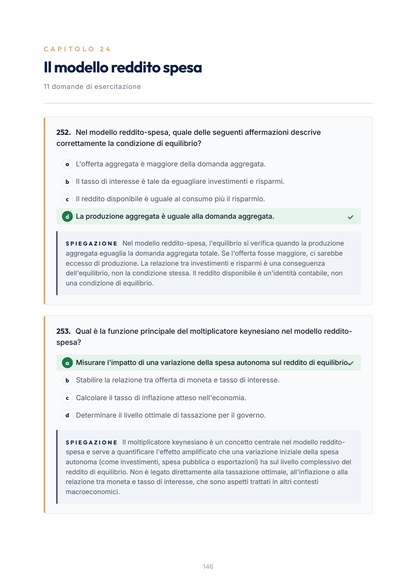 CAPITOLO 24

Il modello reddito spesa

11 domande di esercitazione

252. Nel modello reddito-spesa, quale delle seguenti affermazioni descrive correttamente la condizione di equilibrio?

a L'offerta aggregata è maggiore della domanda aggregata.

b Il tasso di interesse è tale da eguagliare investimenti e risparmi.

c Il reddito disponibile è uguale al consumo più il risparmio.

d La produzione aggregata è uguale alla domanda aggregata. ✓

SPIEGAZIONE Nel modello reddito-spesa, l'equilibrio si verifica quando la produzione aggregata eguaglia la domanda aggregata totale. Se l'offerta fosse maggiore, ci sarebbe eccesso di produzione. La relazione tra investimenti e risparmi è una conseguenza dell'equilibrio, non la condizione stessa. Il reddito disponibile è un'identità contabile, non una condizione di equilibrio.

253. Qual è la funzione principale del moltiplicatore keynesiano nel modello reddito-spesa?

a Misurare l'impatto di una variazione della spesa autonoma sul reddito di equilibrio. ✓

b Stabilire la relazione tra offerta di moneta e tasso di interesse.

c Calcolare il tasso di inflazione atteso nell'economia.

d Determinare il livello ottimale di tassazione per il governo.

SPIEGAZIONE Il moltiplicatore keynesiano è un concetto centrale nel modello reddito-spesa e serve a quantificare l'effetto amplificato che una variazione iniziale della spesa autonoma (come investimenti, spesa pubblica o esportazioni) ha sul livello complessivo del reddito di equilibrio. Non è legato direttamente alla tassazione ottimale, all'inflazione o alla relazione tra moneta e tasso di interesse, che sono aspetti trattati in altri contesti macroeconomici.

146